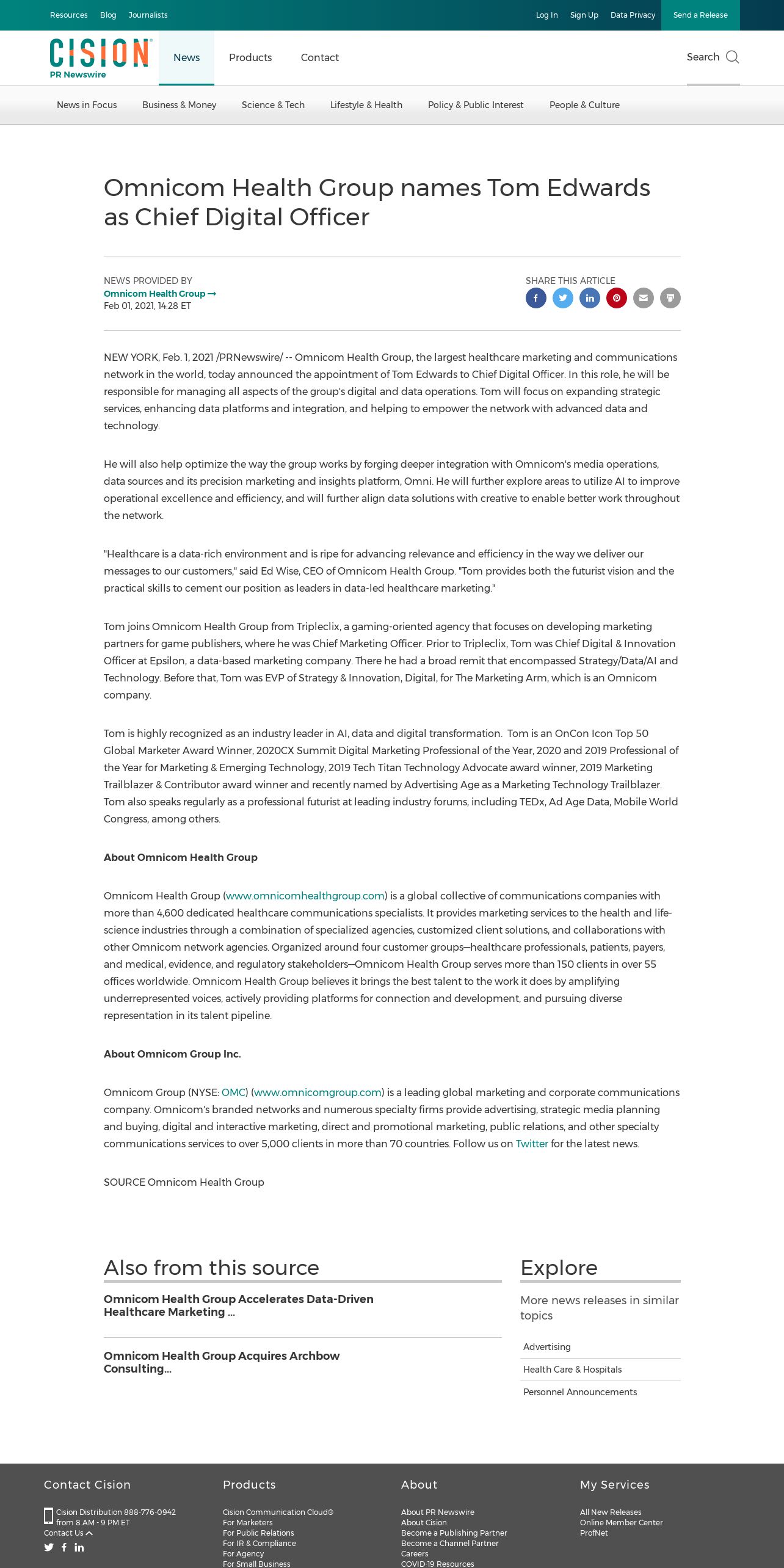 Resources Blog Journalists

Log In Sign Up Data Privacy Send a Release

CISION
PR Newswire

News Products Contact

Search

News in Focus Business & Money Science & Tech Lifestyle & Health Policy & Public Interest People & Culture

Omnicom Health Group names Tom Edwards as Chief Digital Officer

NEWS PROVIDED BY
Omnicom Health Group →
Feb 01, 2021, 14:28 ET

SHARE THIS ARTICLE

NEW YORK, Feb. 1, 2021 /PRNewswire/ -- Omnicom Health Group, the largest healthcare marketing and communications network in the world, today announced the appointment of Tom Edwards to Chief Digital Officer. In this role, he will be responsible for managing all aspects of the group's digital and data operations. Tom will focus on expanding strategic services, enhancing data platforms and integration, and helping to empower the network with advanced data and technology.

He will also help optimize the way the group works by forging deeper integration with Omnicom's media operations, data sources and its precision marketing and insights platform, Omni. He will further explore areas to utilize AI to improve operational excellence and efficiency, and will further align data solutions with creative to enable better work throughout the network.

"Healthcare is a data-rich environment and is ripe for advancing relevance and efficiency in the way we deliver our messages to our customers," said Ed Wise, CEO of Omnicom Health Group. "Tom provides both the futurist vision and the practical skills to cement our position as leaders in data-led healthcare marketing."

Tom joins Omnicom Health Group from Tripleclix, a gaming-oriented agency that focuses on developing marketing partners for game publishers, where he was Chief Marketing Officer. Prior to Tripleclix, Tom was Chief Digital & Innovation Officer at Epsilon, a data-based marketing company. There he had a broad remit that encompassed Strategy/Data/AI and Technology. Before that, Tom was EVP of Strategy & Innovation, Digital, for The Marketing Arm, which is an Omnicom company.

Tom is highly recognized as an industry leader in AI, data and digital transformation. Tom is an OnCon Icon Top 50 Global Marketer Award Winner, 2020CX Summit Digital Marketing Professional of the Year, 2020 and 2019 Professional of the Year for Marketing & Emerging Technology, 2019 Tech Titan Technology Advocate award winner, 2019 Marketing Trailblazer & Contributor award winner and recently named by Advertising Age as a Marketing Technology Trailblazer. Tom also speaks regularly as a professional futurist at leading industry forums, including TEDx, Ad Age Data, Mobile World Congress, among others.

About Omnicom Health Group

Omnicom Health Group (www.omnicomhealthgroup.com) is a global collective of communications companies with more than 4,600 dedicated healthcare communications specialists. It provides marketing services to the health and life-science industries through a combination of specialized agencies, customized client solutions, and collaborations with other Omnicom network agencies. Organized around four customer groups—healthcare professionals, patients, payers, and medical, evidence, and regulatory stakeholders—Omnicom Health Group serves more than 150 clients in over 55 offices worldwide. Omnicom Health Group believes it brings the best talent to the work it does by amplifying underrepresented voices, actively providing platforms for connection and development, and pursuing diverse representation in its talent pipeline.

About Omnicom Group Inc.

Omnicom Group (NYSE: OMC) (www.omnicomgroup.com) is a leading global marketing and corporate communications company. Omnicom's branded networks and numerous specialty firms provide advertising, strategic media planning and buying, digital and interactive marketing, direct and promotional marketing, public relations, and other specialty communications services to over 5,000 clients in more than 70 countries. Follow us on Twitter for the latest news.

SOURCE Omnicom Health Group

Also from this source

Omnicom Health Group Accelerates Data-Driven Healthcare Marketing ...

Omnicom Health Group Acquires Archbow Consulting...

Explore

More news releases in similar topics

Advertising
Health Care & Hospitals
Personnel Announcements

Contact Cision
Cision Distribution 888-776-0942 from 8 AM - 9 PM ET
Contact Us

Products
Cision Communication Cloud®
For Marketers
For Public Relations
For IR & Compliance
For Agency
For Small Business

About
About PR Newswire
About Cision
Become a Publishing Partner
Become a Channel Partner
Careers
COVID-19 Resources

My Services
All New Releases
Online Member Center
ProfNet